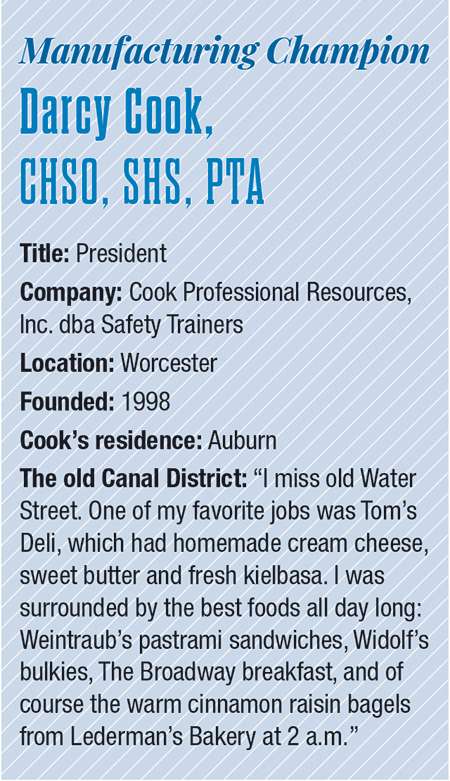 Manufacturing Champion

Darcy Cook, CHSO, SHS, PTA

Title: President

Company: Cook Professional Resources, Inc. dba Safety Trainers

Location: Worcester

Founded: 1998

Cook's residence: Auburn

The old Canal District: "I miss old Water Street. One of my favorite jobs was Tom's Deli, which had homemade cream cheese, sweet butter and fresh kielbasa. I was surrounded by the best foods all day long: Weintraub's pastrami sandwiches, Widolf's bulkies, The Broadway breakfast, and of course the warm cinnamon raisin bagels from Lederman's Bakery at 2 a.m."